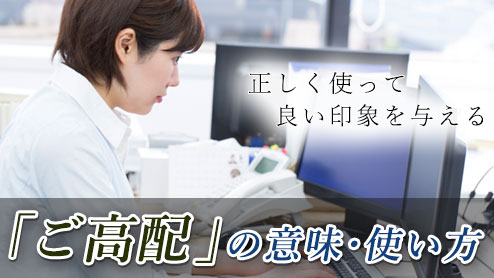 正しく使って
良い印象を与える

「ご高配」の意味・使い方